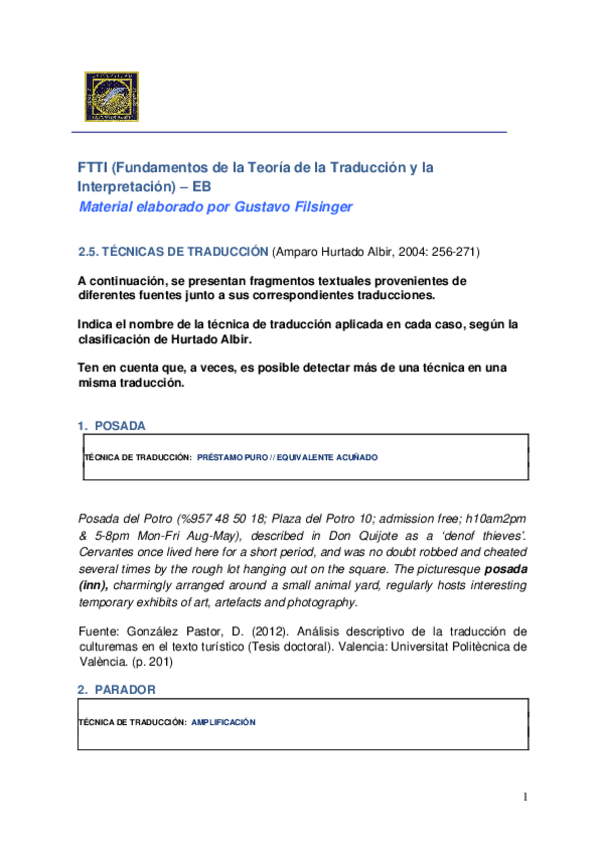 FTTI (Fundamentos de la Teoría de la Traducción y la Interpretación) – EB
Material elaborado por Gustavo Filsinger

2.5. TÉCNICAS DE TRADUCCIÓN (Amparo Hurtado Albir, 2004: 256-271)

A continuación, se presentan fragmentos textuales provenientes de diferentes fuentes junto a sus correspondientes traducciones.

Indica el nombre de la técnica de traducción aplicada en cada caso, según la clasificación de Hurtado Albir.

Ten en cuenta que, a veces, es posible detectar más de una técnica en una misma traducción.

1. POSADA

TÉCNICA DE TRADUCCIÓN: PRÉSTAMO PURO // EQUIVALENTE ACUÑADO

Posada del Potro (%957 48 50 18; Plaza del Potro 10; admission free; h10am2pm & 5-8pm Mon-Fri Aug-May), described in Don Quijote as a 'denof thieves'. Cervantes once lived here for a short period, and was no doubt robbed and cheated several times by the rough lot hanging out on the square. The picturesque posada (inn), charmingly arranged around a small animal yard, regularly hosts interesting temporary exhibits of art, artefacts and photography.

Fuente: González Pastor, D. (2012). Análisis descriptivo de la traducción de culturemas en el texto turístico (Tesis doctoral). Valencia: Universitat Politècnica de València. (p. 201)

2. PARADOR

TÉCNICA DE TRADUCCIÓN: AMPLIFICACIÓN

1